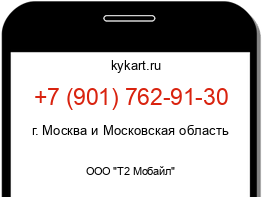 kykart.ru

+7 (901) 762-91-30

г. Москва и Московская область

ООО "Т2 Мобайл"